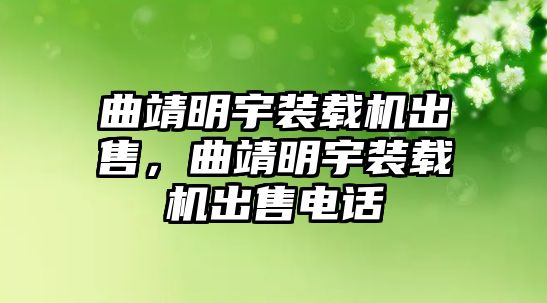 曲靖明宇装载机出售，曲靖明宇装载机出售电话